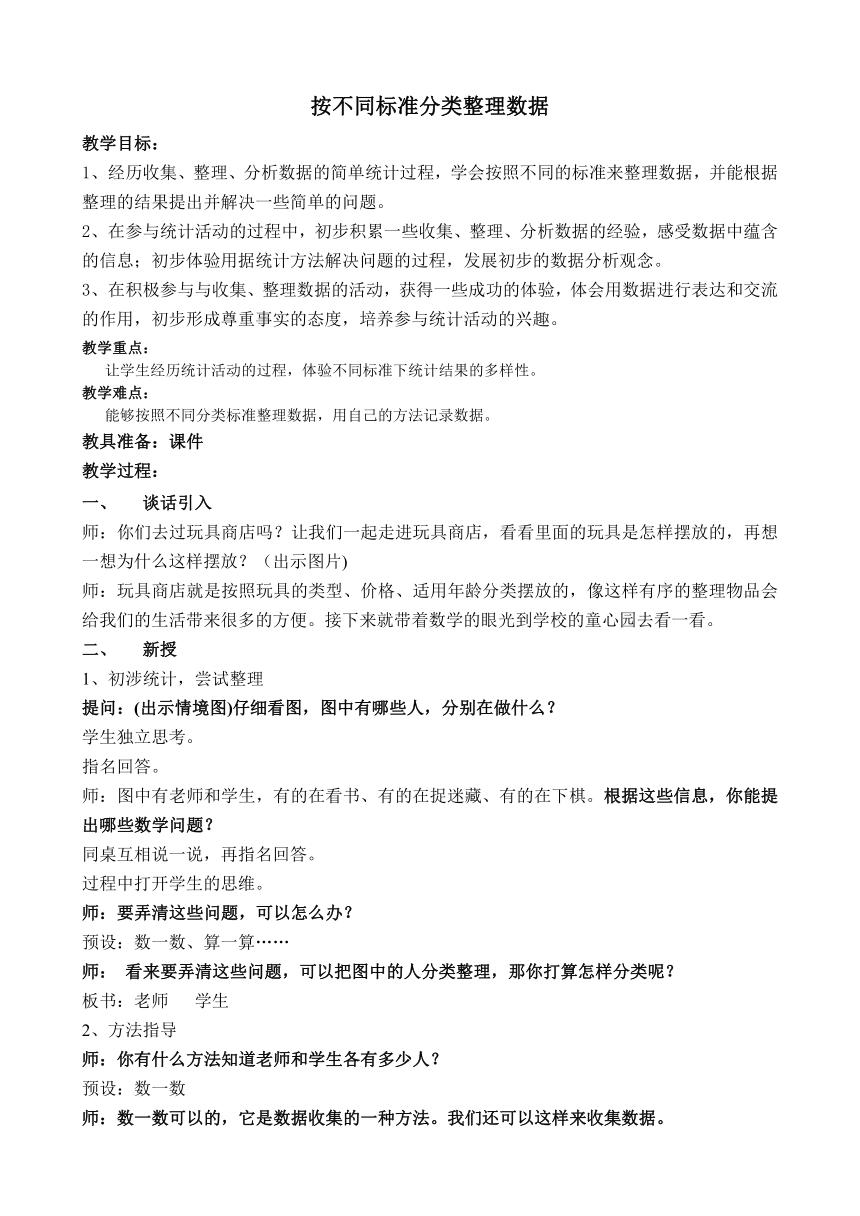 按不同标准分类整理数据

教学目标：

1、经历收集、整理、分析数据的简单统计过程，学会按照不同的标准来整理数据，并能根据整理的结果提出并解决一些简单的问题。

2、在参与统计活动的过程中，初步积累一些收集、整理、分析数据的经验，感受数据中蕴含的信息；初步体验用据统计方法解决问题的过程，发展初步的数据分析观念。

3、在积极参与与收集、整理数据的活动，获得一些成功的体验，体会用数据进行表达和交流的作用，初步形成尊重事实的态度，培养参与统计活动的兴趣。

教学重点：

让学生经历统计活动的过程，体验不同标准下统计结果的多样性。

教学难点：

能够按照不同分类标准整理数据，用自己的方法记录数据。

教具准备：课件

教学过程：

一、　谈话引入

师：你们去过玩具商店吗？让我们一起走进玩具商店，看看里面的玩具是怎样摆放的，再想一想为什么这样摆放？（出示图片）

师：玩具商店就是按照玩具的类型、价格、适用年龄分类摆放的，像这样有序的整理物品会给我们的生活带来很多的方便。接下来就带着数学的眼光到学校的童心园去看一看。

二、　新授

1、初涉统计，尝试整理

提问：(出示情境图)仔细看图，图中有哪些人，分别在做什么？

学生独立思考。

指名回答。

师：图中有老师和学生，有的在看书、有的在捉迷藏、有的在下棋。根据这些信息，你能提出哪些数学问题？

同桌互相说一说，再指名回答。

过程中打开学生的思维。

师：要弄清这些问题，可以怎么办？

预设：数一数、算一算……

师：　看来要弄清这些问题，可以把图中的人分类整理，那你打算怎样分类呢？

板书：老师　　学生

2、方法指导

师：你有什么方法知道老师和学生各有多少人？

预设：数一数

师：数一数可以的，它是数据收集的一种方法。我们还可以这样来收集数据。